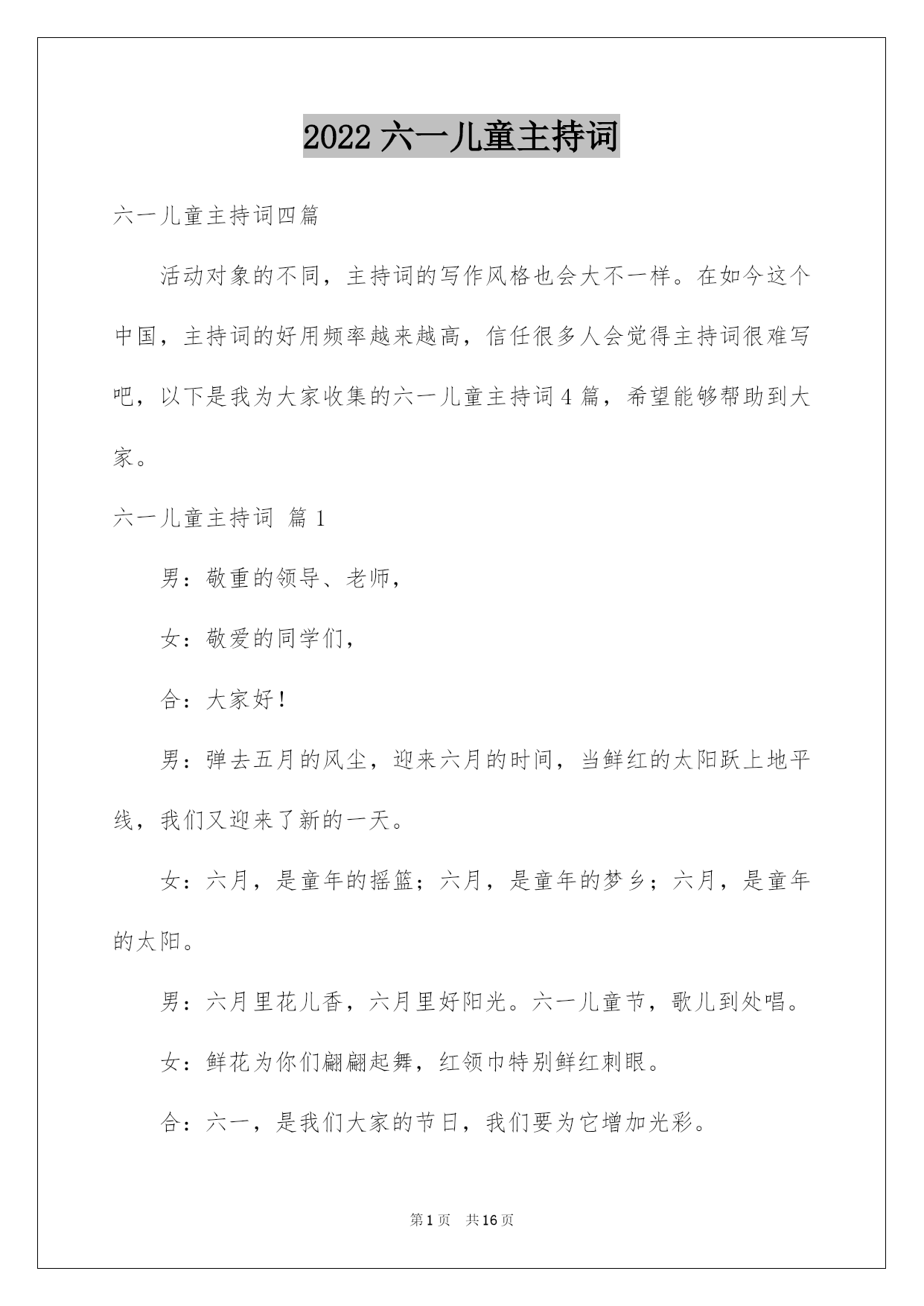 2022 六一儿童主持词

六一儿童主持词四篇

活动对象的不同，主持词的写作风格也会大不一样。在如今这个中国，主持词的好用频率越来越高，信任很多人会觉得主持词很难写吧，以下是我为大家收集的六一儿童主持词 4 篇，希望能够帮助到大家。

六一儿童主持词 篇 1

男：敬重的领导、老师，

女：敬爱的同学们，

合：大家好！

男：弹去五月的风尘，迎来六月的时间，当鲜红的太阳跃上地平线，我们又迎来了新的一天。

女：六月，是童年的摇篮；六月，是童年的梦乡；六月，是童年的太阳。

男：六月里花儿香，六月里好阳光。六一儿童节，歌儿到处唱。

女：鲜花为你们翩翩起舞，红领巾特别鲜红刺眼。

合：六一，是我们大家的节日，我们要为它增加光彩。

第 1 页 共 16 页